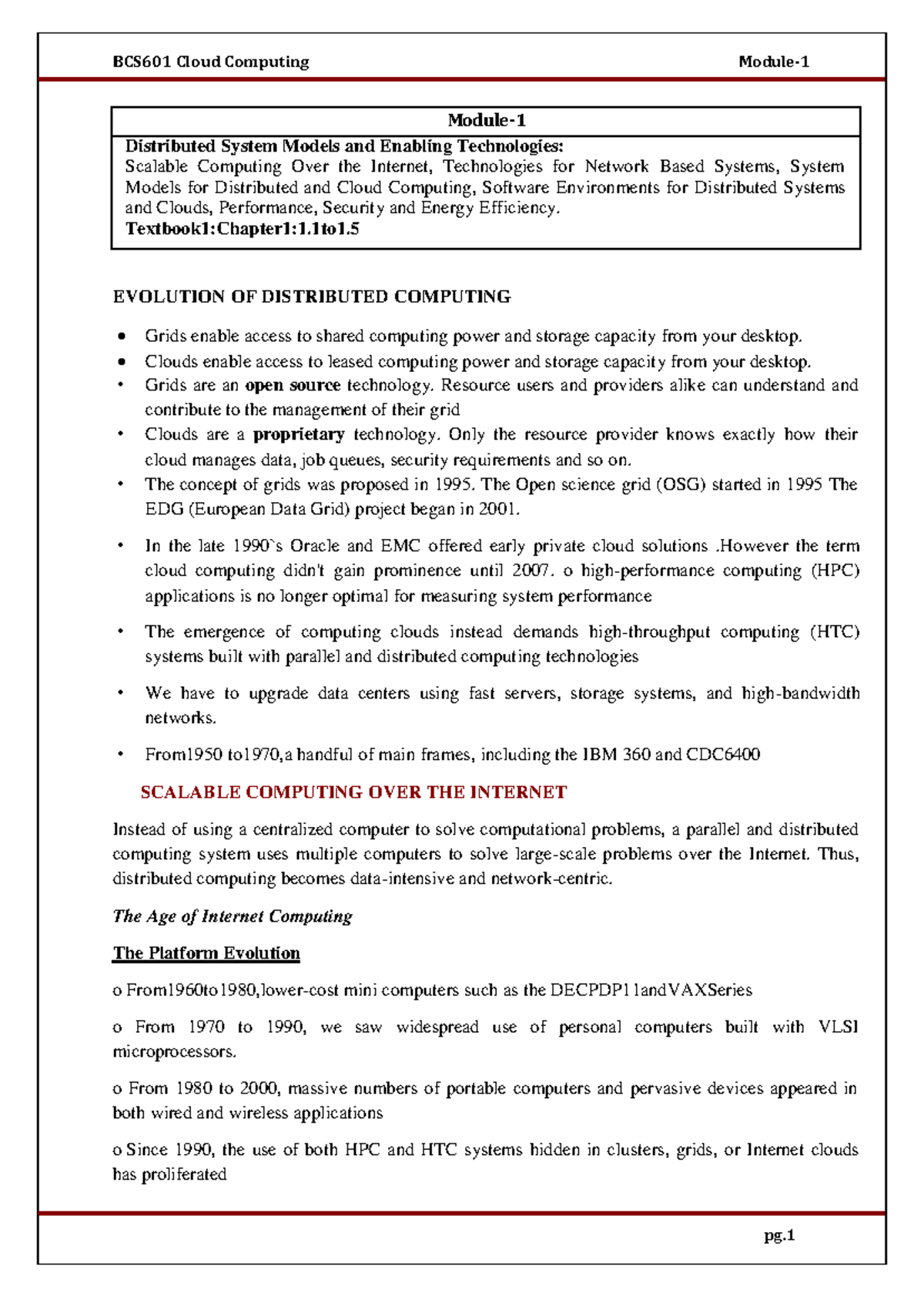 BCS601 Cloud Computing Module-1

Module-1

Distributed System Models and Enabling Technologies:
Scalable Computing Over the Internet, Technologies for Network Based Systems, System Models for Distributed and Cloud Computing, Software Environments for Distributed Systems and Clouds, Performance, Security and Energy Efficiency.
Textbook1:Chapter1:1.1to1.5

EVOLUTION OF DISTRIBUTED COMPUTING

• Grids enable access to shared computing power and storage capacity from your desktop.
• Clouds enable access to leased computing power and storage capacity from your desktop.
• Grids are an open source technology. Resource users and providers alike can understand and contribute to the management of their grid
• Clouds are a proprietary technology. Only the resource provider knows exactly how their cloud manages data, job queues, security requirements and so on.
• The concept of grids was proposed in 1995. The Open science grid (OSG) started in 1995 The EDG (European Data Grid) project began in 2001.
• In the late 1990`s Oracle and EMC offered early private cloud solutions .However the term cloud computing didn't gain prominence until 2007. o high-performance computing (HPC) applications is no longer optimal for measuring system performance
• The emergence of computing clouds instead demands high-throughput computing (HTC) systems built with parallel and distributed computing technologies
• We have to upgrade data centers using fast servers, storage systems, and high-bandwidth networks.
• From1950 to1970,a handful of main frames, including the IBM 360 and CDC6400

SCALABLE COMPUTING OVER THE INTERNET

Instead of using a centralized computer to solve computational problems, a parallel and distributed computing system uses multiple computers to solve large-scale problems over the Internet. Thus, distributed computing becomes data-intensive and network-centric.

The Age of Internet Computing

The Platform Evolution

o From1960to1980,lower-cost mini computers such as the DECPDP11andVAXSeries

o From 1970 to 1990, we saw widespread use of personal computers built with VLSI microprocessors.

o From 1980 to 2000, massive numbers of portable computers and pervasive devices appeared in both wired and wireless applications

o Since 1990, the use of both HPC and HTC systems hidden in clusters, grids, or Internet clouds has proliferated

pg.1